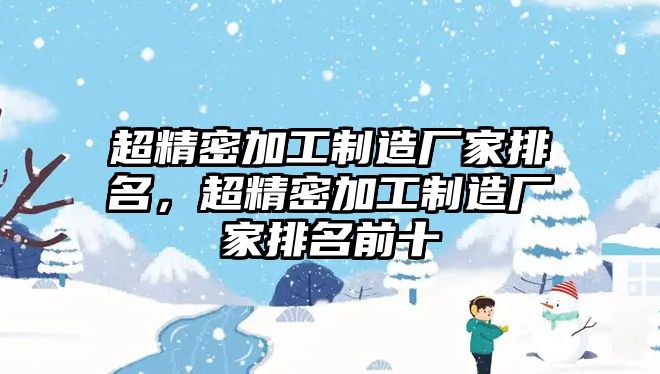 超精密加工制造厂家排名，超精密加工制造厂家排名前十